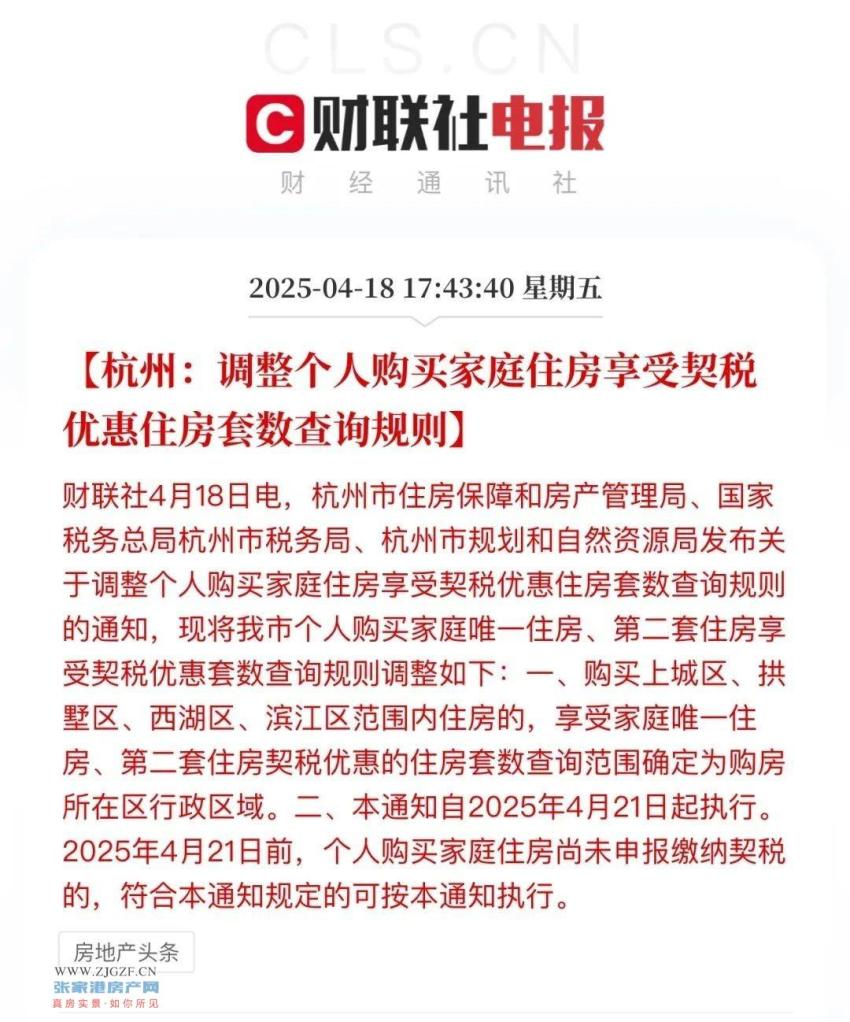 CLS.CN

财联社电报

财 经 通 讯 社

2025-04-18 17:43:40 星期五

【杭州：调整个人购买家庭住房享受契税优惠住房套数查询规则】

财联社4月18日电，杭州市住房保障和房产管理局、国家税务总局杭州市税务局、杭州市规划和自然资源局发布关于调整个人购买家庭住房享受契税优惠住房套数查询规则的通知，现将我市个人购买家庭唯一住房、第二套住房享受契税优惠套数查询规则调整如下：一、购买上城区、拱墅区、西湖区、滨江区范围内住房的，享受家庭唯一住房、第二套住房契税优惠的住房套数查询范围确定为购房所在区行政区域。二、本通知自2025年4月21日起执行。2025年4月21日前，个人购买家庭住房尚未申报缴纳契税的，符合本通知规定的可按本通知执行。

房地产头条

WWW.ZJGZF.CN
张家港房产网
真房实景·如你所见